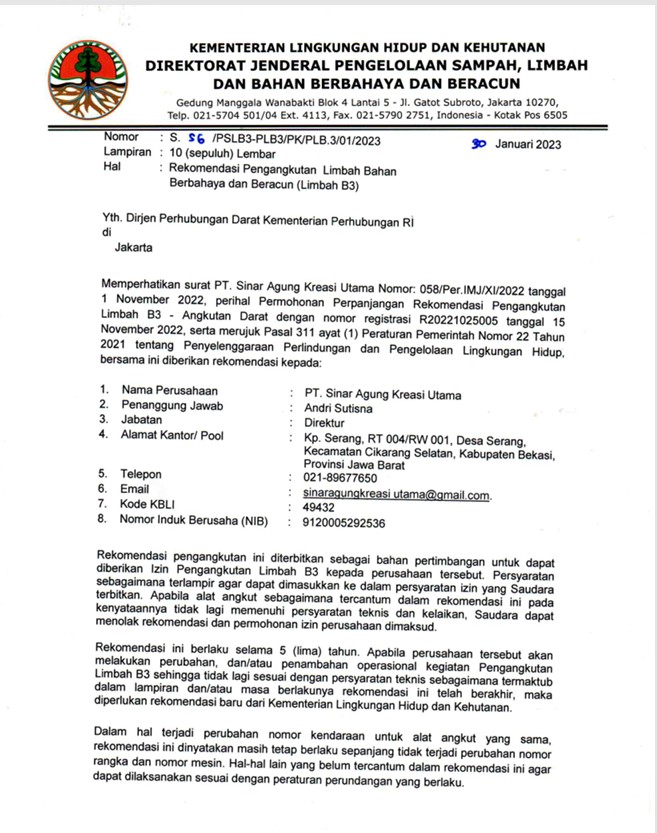 KEMENTERIAN LINGKUNGAN HIDUP DAN KEHUTANAN
DIREKTORAT JENDERAL PENGELOLAAN SAMPAH, LIMBAH DAN BAHAN BERBAHAYA DAN BERACUN

Gedung Manggala Wanabakti Blok 4 Lantai 5 - Jl. Gatot Subroto, Jakarta 10270, Telp. 021-5704 501/04 Ext. 4113, Fax. 021-5790 2751, Indonesia - Kotak Pos 6505

Nomor : S. 56 /PSLB3-PLB3/PK/PLB.3/01/2023
30 Januari 2023
Lampiran : 10 (sepuluh) Lembar
Hal : Rekomendasi Pengangkutan Limbah Bahan Berbahaya dan Beracun (Limbah B3)

Yth. Dirjen Perhubungan Darat Kementerian Perhubungan RI
di
Jakarta

Memperhatikan surat PT. Sinar Agung Kreasi Utama Nomor: 058/Per.IMJ/XI/2022 tanggal 1 November 2022, perihal Permohonan Perpanjangan Rekomendasi Pengangkutan Limbah B3 - Angkutan Darat dengan nomor registrasi R20221025005 tanggal 15 November 2022, serta merujuk Pasal 311 ayat (1) Peraturan Pemerintah Nomor 22 Tahun 2021 tentang Penyelenggaraan Perlindungan dan Pengelolaan Lingkungan Hidup, bersama ini diberikan rekomendasi kepada:

1. Nama Perusahaan : PT. Sinar Agung Kreasi Utama
2. Penanggung Jawab : Andri Sutisna
3. Jabatan : Direktur
4. Alamat Kantor/ Pool : Kp. Serang, RT 004/RW 001, Desa Serang, Kecamatan Cikarang Selatan, Kabupaten Bekasi, Provinsi Jawa Barat
5. Telepon : 021-89677650
6. Email : sinaragungkreasi utama@gmail.com.
7. Kode KBLI : 49432
8. Nomor Induk Berusaha (NIB) : 9120005292536

Rekomendasi pengangkutan ini diterbitkan sebagai bahan pertimbangan untuk dapat diberikan Izin Pengangkutan Limbah B3 kepada perusahaan tersebut. Persyaratan sebagaimana terlampir agar dapat dimasukkan ke dalam persyaratan izin yang Saudara terbitkan. Apabila alat angkut sebagaimana tercantum dalam rekomendasi ini pada kenyataannya tidak lagi memenuhi persyaratan teknis dan kelaikan, Saudara dapat menolak rekomendasi dan permohonan izin perusahaan dimaksud.

Rekomendasi ini berlaku selama 5 (lima) tahun. Apabila perusahaan tersebut akan melakukan perubahan, dan/atau penambahan operasional kegiatan Pengangkutan Limbah B3 sehingga tidak lagi sesuai dengan persyaratan teknis sebagaimana termaktub dalam lampiran dan/atau masa berlakunya rekomendasi ini telah berakhir, maka diperlukan rekomendasi baru dari Kementerian Lingkungan Hidup dan Kehutanan.

Dalam hal terjadi perubahan nomor kendaraan untuk alat angkut yang sama, rekomendasi ini dinyatakan masih tetap berlaku sepanjang tidak terjadi perubahan nomor rangka dan nomor mesin. Hal-hal lain yang belum tercantum dalam rekomendasi ini agar dapat dilaksanakan sesuai dengan peraturan perundangan yang berlaku.